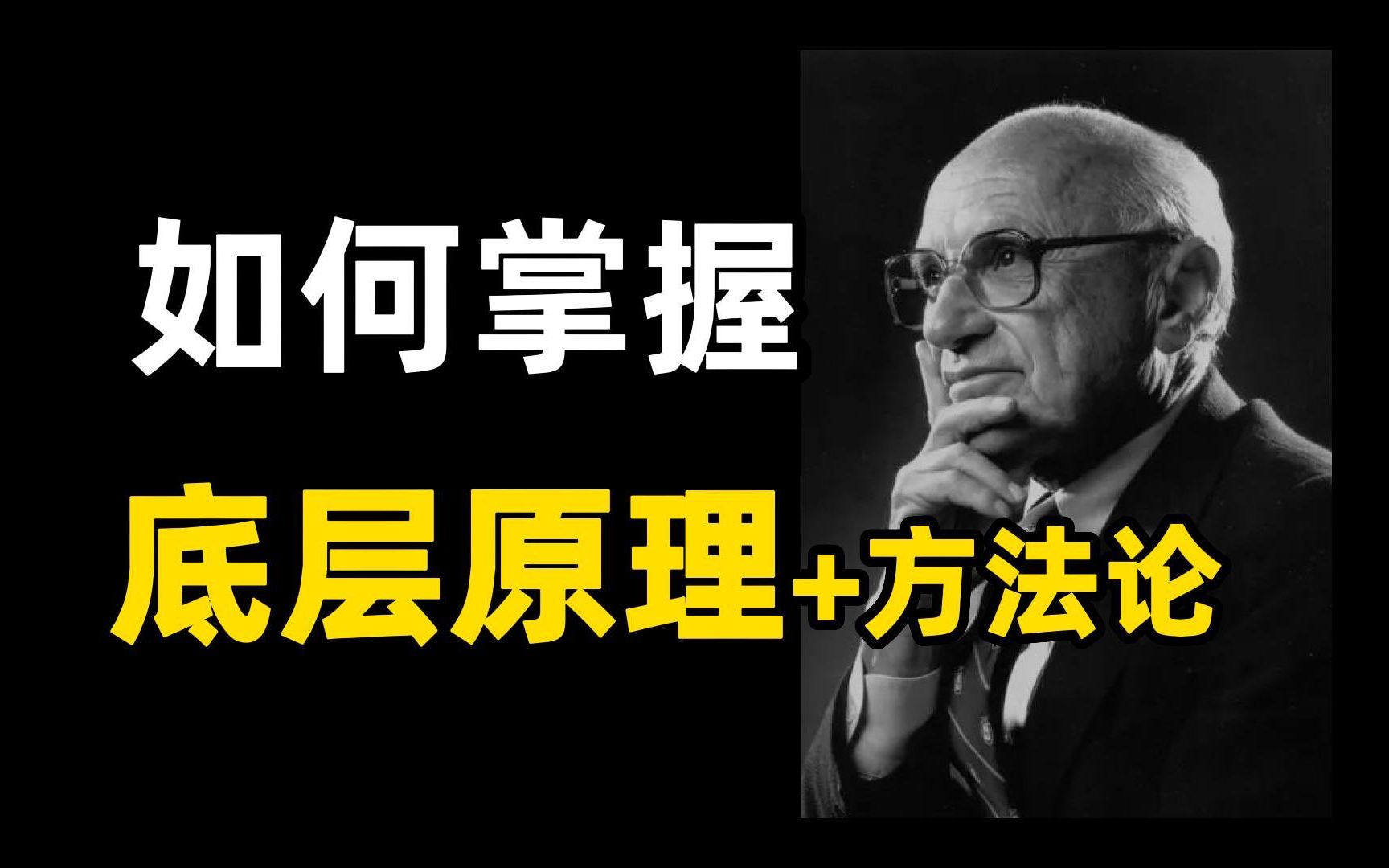 如何掌握

底层原理+方法论